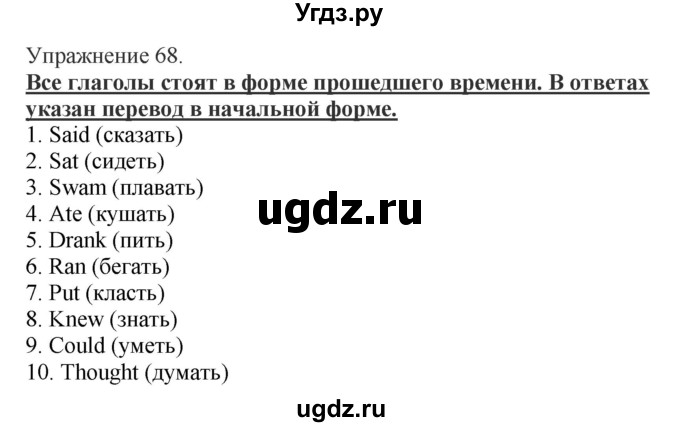 Угдз.ру

Упражнение 68.
Все глаголы стоят в форме прошедшего времени. В ответах указан перевод в начальной форме.
1. Said (сказать)
2. Sat (сидеть)
3. Swam (плавать)
4. Ate (кушать)
5. Drank (пить)
6. Ran (бегать)
7. Put (класть)
8. Knew (знать)
9. Could (уметь)
10. Thought (думать)

ugdz.ru

ugdz.ru